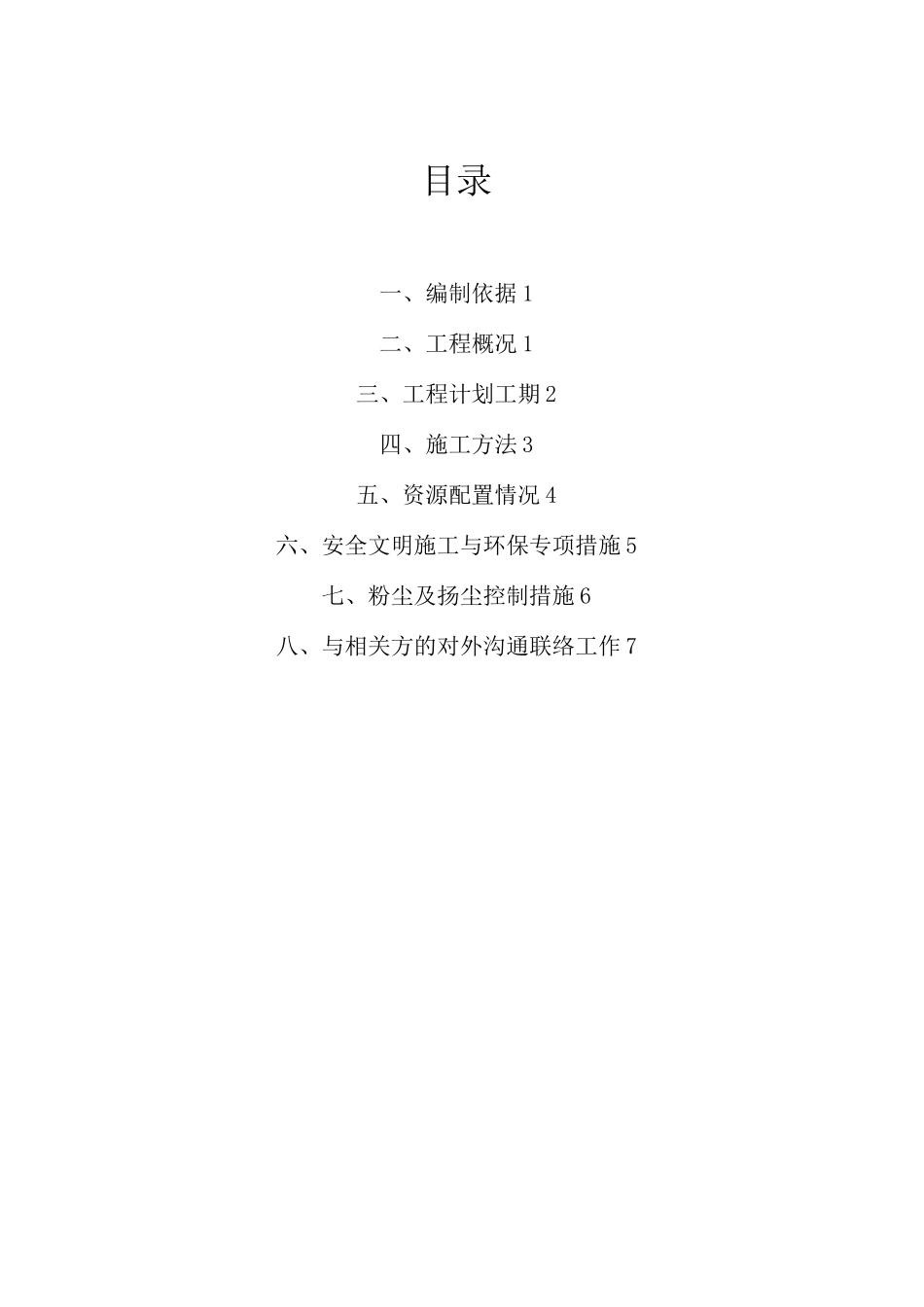 目录

一、编制依据1

二、工程概况1

三、工程计划工期2

四、施工方法3

五、资源配置情况4

六、安全文明施工与环保专项措施5

七、粉尘及扬尘控制措施6

八、与相关方的对外沟通联络工作7